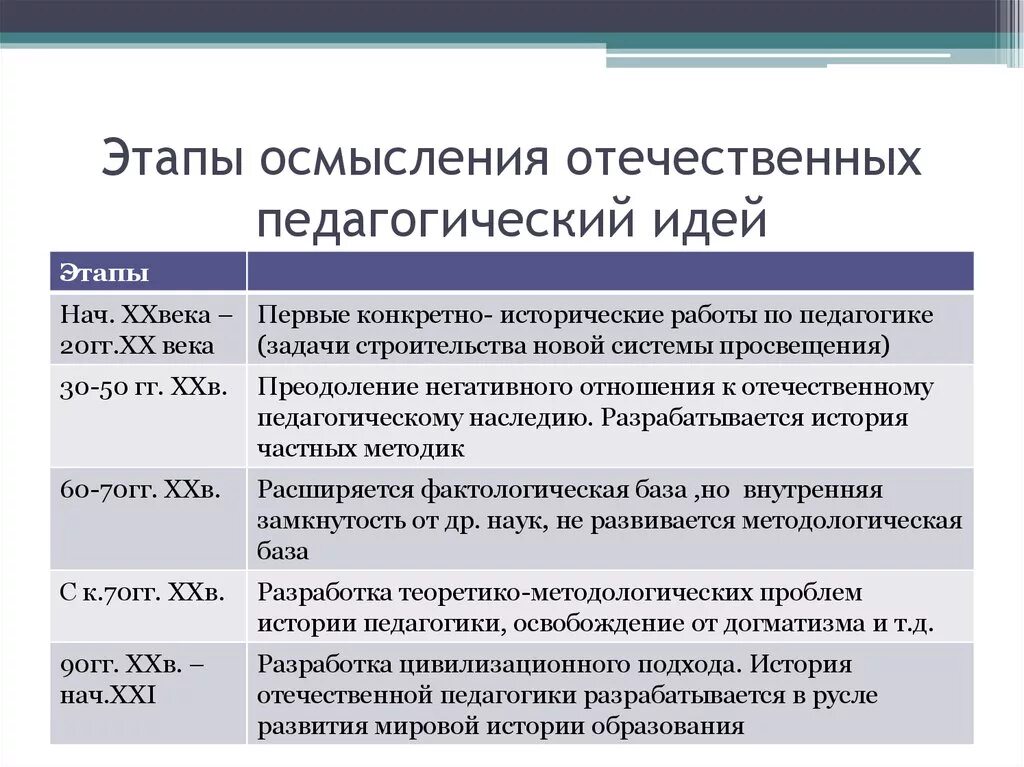 Этапы осмысления отечественных педагогический идей

| Этапы | |
|---|---|
| Нач. XXвека – 20гг.XX века | Первые конкретно- исторические работы по педагогике (задачи строительства новой системы просвещения) |
| 30-50 гг. XXв. | Преодоление негативного отношения к отечественному педагогическому наследию. Разрабатывается история частных методик |
| 60-70гг. XXв. | Расширяется фактологическая база ,но внутренняя замкнутость от др. наук, не развивается методологическая база |
| С к.70гг. XXв. | Разработка теоретико-методологических проблем истории педагогики, освобождение от догматизма и т.д. |
| 90гг. XXв. – нач.XXI | Разработка цивилизационного подхода. История отечественной педагогики разрабатывается в русле развития мировой истории образования |